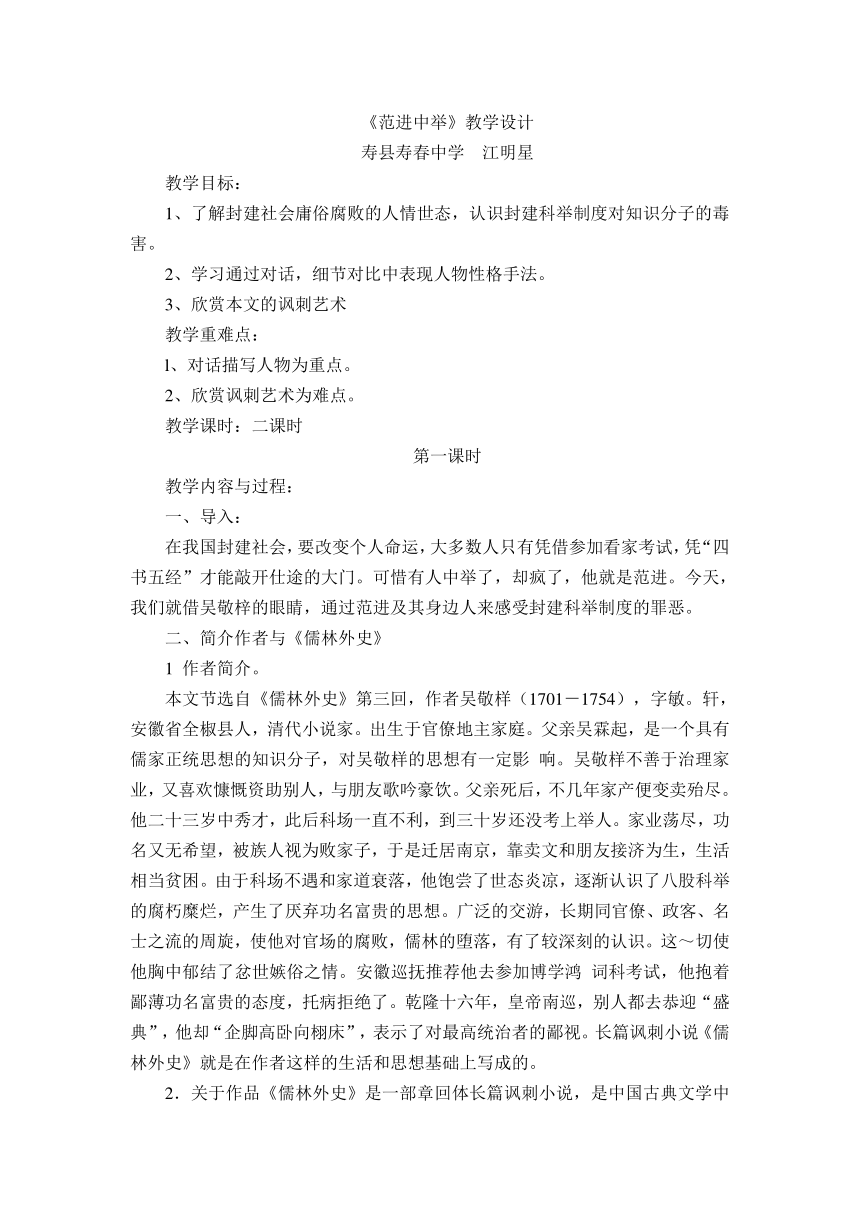 《范进中举》教学设计
寿县寿春中学　江明星

教学目标：

1、了解封建社会庸俗腐败的人情世态，认识封建科举制度对知识分子的毒害。

2、学习通过对话，细节对比中表现人物性格手法。

3、欣赏本文的讽刺艺术

教学重难点：

l、对话描写人物为重点。

2、欣赏讽刺艺术为难点。

教学课时：二课时

第一课时

教学内容与过程：

一、导入：

在我国封建社会，要改变个人命运，大多数人只有凭借参加看家考试，凭“四书五经”才能敲开仕途的大门。可惜有人中举了，却疯了，他就是范进。今天，我们就借吴敬梓的眼睛，通过范进及其身边人来感受封建科举制度的罪恶。

二、简介作者与《儒林外史》

1 作者简介。

本文节选自《儒林外史》第三回，作者吴敬梓（1701－1754），字敏。轩，安徽省全椒县人，清代小说家。出生于官僚地主家庭。父亲吴霖起，是一个具有儒家正统思想的知识分子，对吴敬梓的思想有一定影 响。吴敬梓不善于治理家业，又喜欢慷慨资助别人，与朋友歌吟豪饮。父亲死后，不几年家产便变卖殆尽。他二十三岁中秀才，此后科场一直不利，到三十岁还没考上举人。家业荡尽，功名又无希望，被族人视为败家子，于是迁居南京，靠卖文和朋友接济为生，生活相当贫困。由于科场不遇和家道衰落，他饱尝了世态炎凉，逐渐认识了八股科举的腐朽糜烂，产生了厌弃功名富贵的思想。广泛的交游，长期同官僚、政客、名士之流的周旋，使他对官场的腐败，儒林的堕落，有了较深刻的认识。这～切使他胸中郁结了忿世嫉俗之情。安徽巡抚推荐他去参加博学鸿 词科考试，他抱着鄙薄功名富贵的态度，托病拒绝了。乾隆十六年，皇帝南巡，别人都去恭迎“盛典”，他却“企脚高卧向栩床”，表示了对最高统治者的鄙视。长篇讽刺小说《儒林外史》就是在作者这样的生活和思想基础上写成的。

2．关于作品《儒林外史》是一部章回体长篇讽刺小说，是中国古典文学中